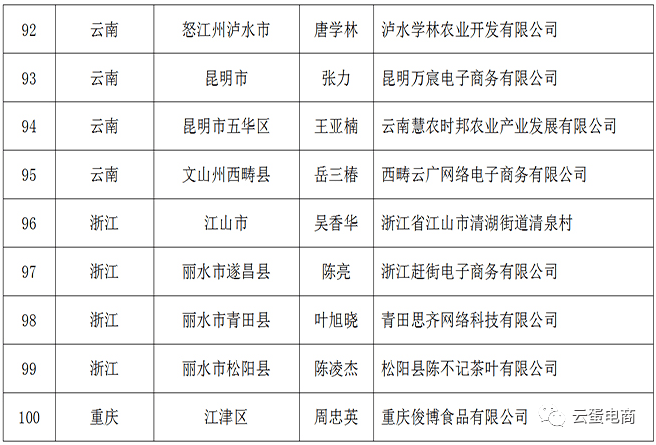 | 92 | 云南 | 怒江州泸水市 | 唐学林 | 泸水学林农业开发有限公司 |
|---|---|---|---|---|
| 93 | 云南 | 昆明市 | 张力 | 昆明万宸电子商务有限公司 |
| 94 | 云南 | 昆明市五华区 | 王亚楠 | 云南慧农时邦农业产业发展有限公司 |
| 95 | 云南 | 文山州西畴县 | 岳三椿 | 西畴云广网络电子商务有限公司 |
| 96 | 浙江 | 江山市 | 吴香华 | 浙江省江山市清湖街道清泉村 |
| 97 | 浙江 | 丽水市遂昌县 | 陈亮 | 浙江赶街电子商务有限公司 |
| 98 | 浙江 | 丽水市青田县 | 叶旭晓 | 青田思齐网络科技有限公司 |
| 99 | 浙江 | 丽水市松阳县 | 陈凌杰 | 松阳县陈不记茶叶有限公司 |
| 100 | 重庆 | 江津区 | 周忠英 | 重庆俊博食品有限公司 |

云蛋电商